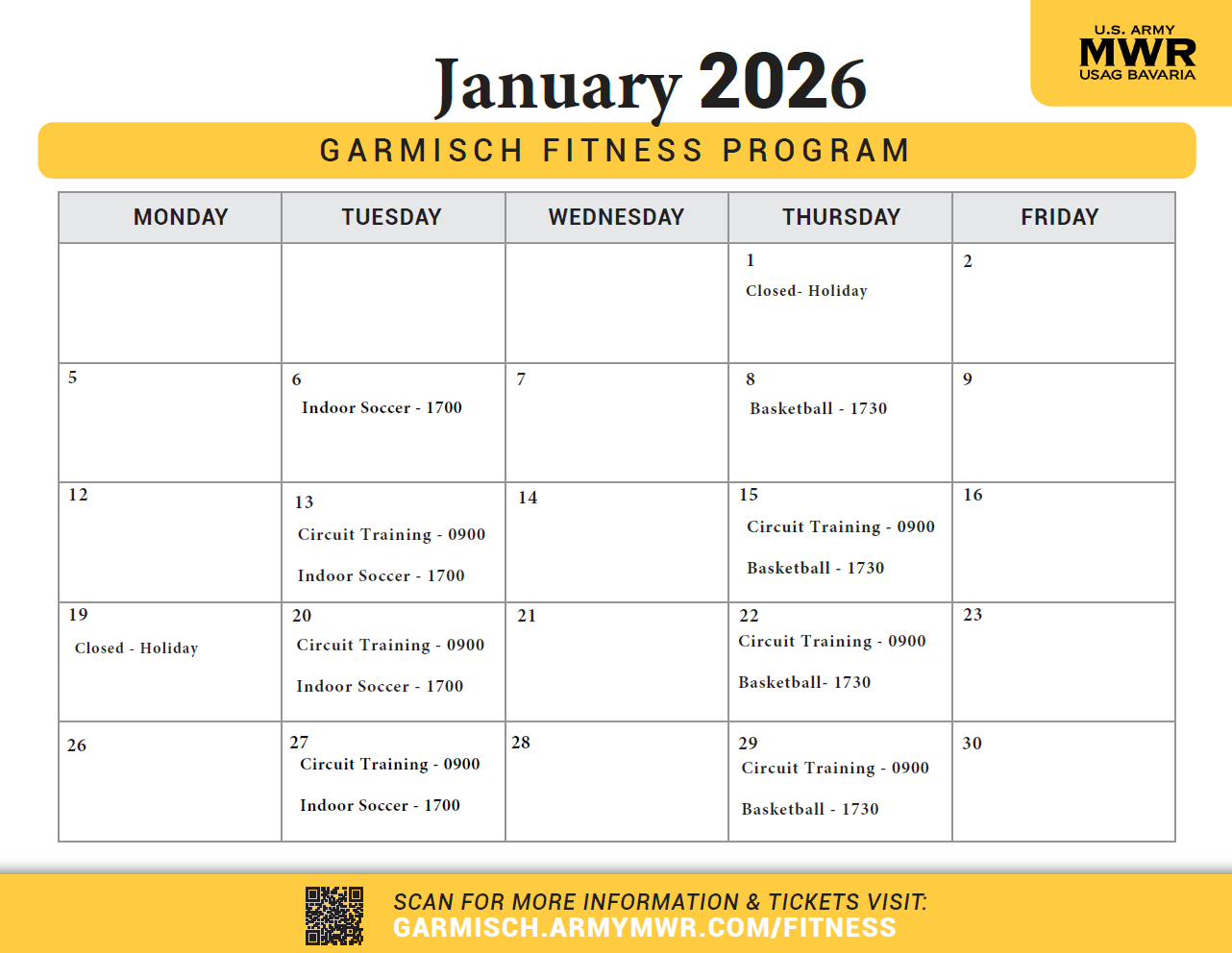 U.S. ARMY
MWR
USAG BAVARIA

January 2026

GARMISCH FITNESS PROGRAM

| MONDAY | TUESDAY | WEDNESDAY | THURSDAY | FRIDAY |
|---|---|---|---|---|
| | | | 1 Closed- Holiday | 2 |
| 5 | 6 Indoor Soccer - 1700 | 7 | 8 Basketball - 1730 | 9 |
| 12 | 13 Circuit Training - 0900 Indoor Soccer - 1700 | 14 | 15 Circuit Training - 0900 Basketball - 1730 | 16 |
| 19 Closed - Holiday | 20 Circuit Training - 0900 Indoor Soccer - 1700 | 21 | 22 Circuit Training - 0900 Basketball- 1730 | 23 |
| 26 | 27 Circuit Training - 0900 Indoor Soccer - 1700 | 28 | 29 Circuit Training - 0900 Basketball - 1730 | 30 |

SCAN FOR MORE INFORMATION & TICKETS VISIT:
GARMISCH.ARMYMWR.COM/FITNESS